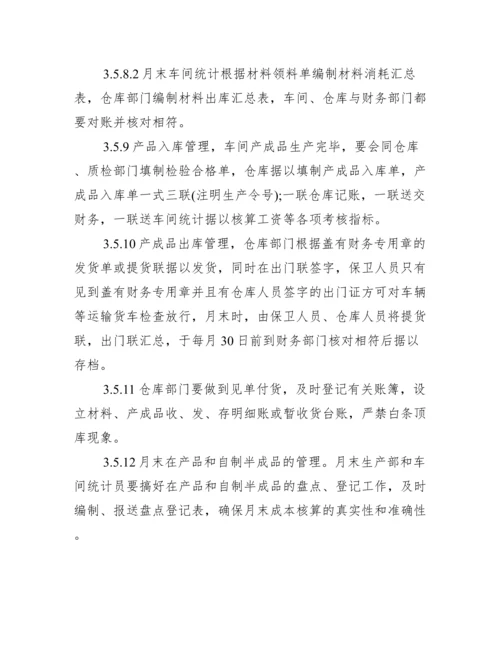 3.5.8.2 月末车间统计根据材料领料单编制材料消耗汇总表，仓库部门编制材料出库汇总表，车间、仓库与财务部门都要对账并核对相符。

3.5.9 产品入库管理，车间产成品生产完毕，要会同仓库、质检部门填制检验合格单，仓库据以填制产成品入库单，产成品入库单一式三联(注明生产令号);一联仓库记账，一联送交财务，一联送车间统计据以核算工资等各项考核指标。

3.5.10 产成品出库管理，仓库部门根据盖有财务专用章的发货单或提货联据以发货，同时在出门联签字，保卫人员只有见到盖有财务专用章并且有仓库人员签字的出门证方可对车辆等运输货车检查放行，月末时，由保卫人员、仓库人员将提货联，出门联汇总，于每月 30 日前到财务部门核对相符后据以存档。

3.5.11 仓库部门要做到见单付货，及时登记有关账簿，设立材料、产成品收、发、存明细账或暂收货台账，严禁白条顶库现象。

3.5.12 月末在产品和自制半成品的管理。月末生产部和车间统计员要搞好在产品和自制半成品的盘点、登记工作，及时编制、报送盘点登记表，确保月末成本核算的真实性和准确性。